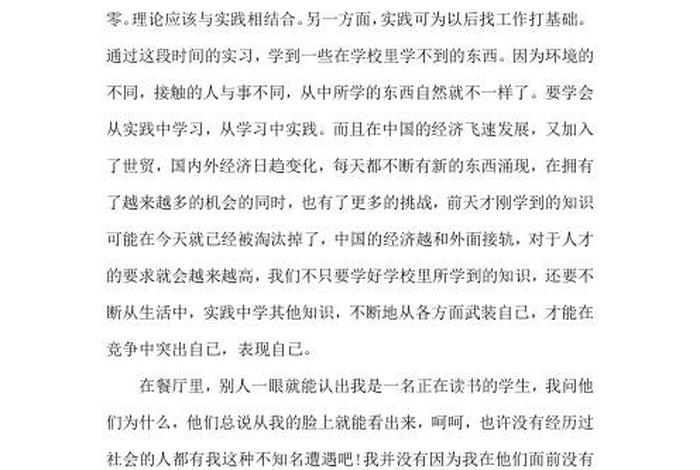 零。理论应该与实践相结合。另一方面，实践可为以后找工作打基础。通过这段时间的实习，学到一些在学校里学不到的东西。因为环境的不同，接触的人与事不同，从中所学的东西自然就不一样了。要学会从实践中学习，从学习中实践。而且在中国的经济飞速发展，又加入了世贸，国内外经济日趋变化，每天都不断有新的东西涌现，在拥有了越来越多的机会的同时，也有了更多的挑战，前天才刚学到的知识可能在今天就已经被淘汰掉了，中国的经济越和外面接轨，对于人才的要求就会越来越高，我们不只要学好学校里所学到的知识，还要不断从生活中，实践中学其他知识，不断地从各方面武装自己，才能在竞争中突出自己，表现自己。

在餐厅里，别人一眼就能认出我是一名正在读书的学生，我问他们为什么，他们总说从我的脸上就能看出来，呵呵，也许没有经历过社会的人都有我这种不知名遭遇吧！我并没有因为我在他们面前没有